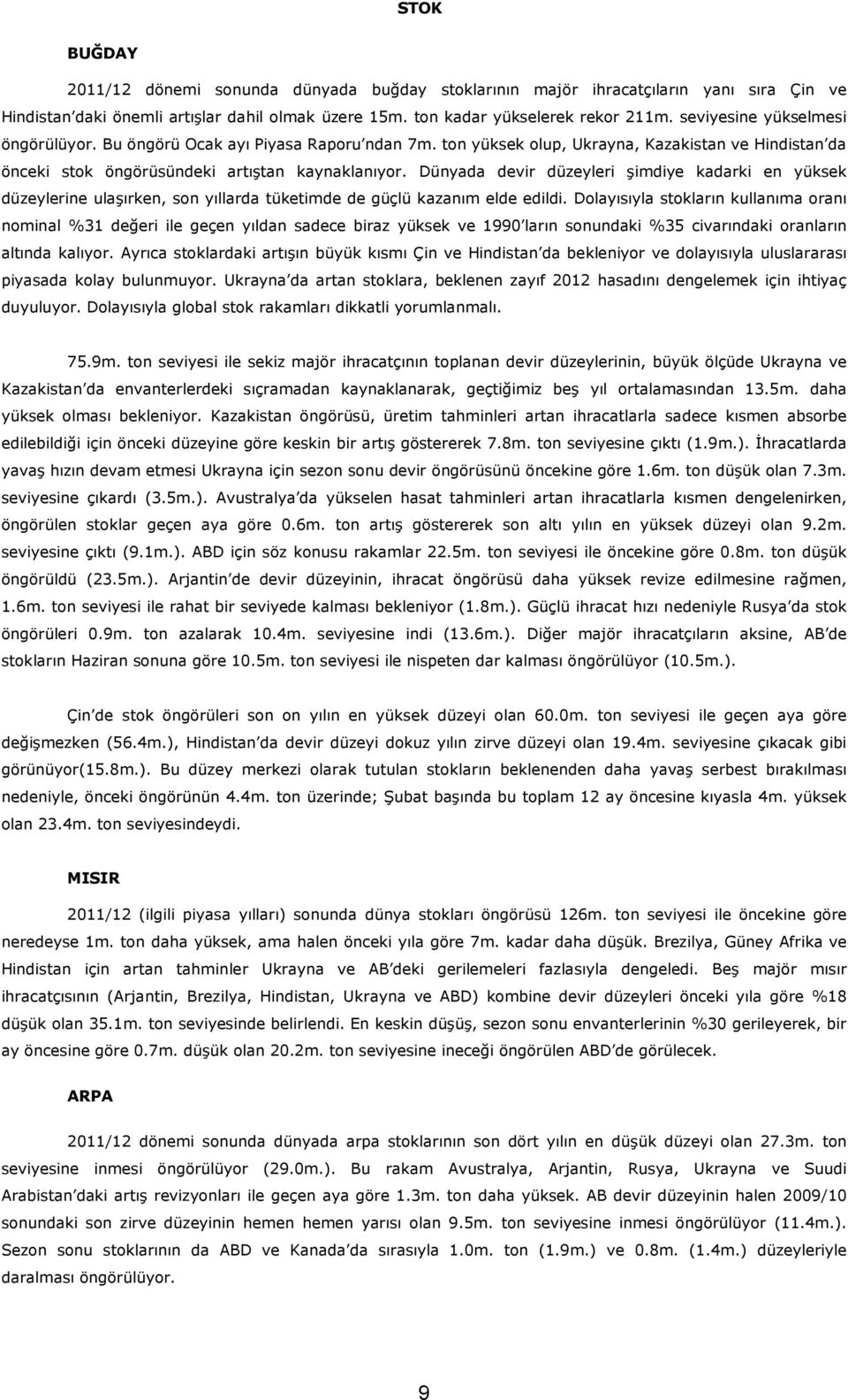 STOK

BUĞDAY

2011/12 dönemi sonunda dünyada buğday stoklarının majör ihracatçıların yanı sıra Çin ve Hindistan'daki önemli artışlar dahil olmak üzere 15m. ton kadar yükselerek rekor 211m. seviyesine yükselmesi öngörülüyor. Bu öngörü Ocak ayı Piyasa Raporu'ndan 7m. ton yüksek olup, Ukrayna, Kazakistan ve Hindistan'da önceki stok öngörüsündeki artıştan kaynaklanıyor. Dünyada devir düzeyleri şimdiye kadarki en yüksek düzeylerine ulaşırken, son yıllarda tüketimde de güçlü kazanım elde edildi. Dolayısıyla stokların kullanıma oranı nominal %31 değeri ile geçen yıldan sadece biraz yüksek ve 1990'ların sonundaki %35 civarındaki oranların altında kalıyor. Ayrıca stoklardaki artışın büyük kısmı Çin ve Hindistan'da bekleniyor ve dolayısıyla uluslararası piyasada kolay bulunmuyor. Ukrayna'da artan stoklara, beklenen zayıf 2012 hasadını dengelemek için ihtiyaç duyuluyor. Dolayısıyla global stok rakamları dikkatli yorumlanmalı.

75.9m. ton seviyesi ile sekiz majör ihracatçının toplanan devir düzeylerinin, büyük ölçüde Ukrayna ve Kazakistan'da envanterlerdeki sıçramadan kaynaklanarak, geçtiğimiz beş yıl ortalamasından 13.5m. daha yüksek olması bekleniyor. Kazakistan öngörüsü, üretim tahminleri artan ihracatlarla sadece kısmen absorbe edilebildiği için önceki düzeyine göre keskin bir artış göstererek 7.8m. ton seviyesine çıktı (1.9m.). İhracatlarda yavaş hızın devam etmesi Ukrayna için sezon sonu devir öngörüsünü öncekine göre 1.6m. ton düşük olan 7.3m. seviyesine çıkardı (3.5m.). Avustralya'da yükselen hasat tahminleri artan ihracatlarla kısmen dengelenirken, öngörülen stoklar geçen aya göre 0.6m. ton artış göstererek son altı yılın en yüksek düzeyi olan 9.2m. seviyesine çıktı (9.1m.). ABD için söz konusu rakamlar 22.5m. ton seviyesi ile öncekine göre 0.8m. ton düşük öngörüldü (23.5m.). Arjantin'de devir düzeyinin, ihracat öngörüsü daha yüksek revize edilmesine rağmen, 1.6m. ton seviyesi ile rahat bir seviyede kalması bekleniyor (1.8m.). Güçlü ihracat hızı nedeniyle Rusya'da stok öngörüleri 0.9m. ton azalarak 10.4m. seviyesine indi (13.6m.). Diğer majör ihracatçıların aksine, AB'de stokların Haziran sonuna göre 10.5m. ton seviyesi ile nispeten dar kalması öngörülüyor (10.5m.).

Çin'de stok öngörüleri son on yılın en yüksek düzeyi olan 60.0m. ton seviyesi ile geçen aya göre değişmezken (56.4m.), Hindistan'da devir düzeyi dokuz yılın zirve düzeyi olan 19.4m. seviyesine çıkacak gibi görünüyor(15.8m.). Bu düzey merkezi olarak tutulan stokların beklenenden daha yavaş serbest bırakılması nedeniyle, önceki öngörünün 4.4m. ton üzerinde; Şubat başında bu toplam 12 ay öncesine kıyasla 4m. yüksek olan 23.4m. ton seviyesindeydi.

MISIR

2011/12 (ilgili piyasa yılları) sonunda dünya stokları öngörüsü 126m. ton seviyesi ile öncekine göre neredeyse 1m. ton daha yüksek, ama halen önceki yıla göre 7m. kadar daha düşük. Brezilya, Güney Afrika ve Hindistan için artan tahminler Ukrayna ve AB'deki gerilemeleri fazlasıyla dengeledi. Beş majör mısır ihracatçısının (Arjantin, Brezilya, Hindistan, Ukrayna ve ABD) kombine devir düzeyleri önceki yıla göre %18 düşük olan 35.1m. ton seviyesinde belirlendi. En keskin düşüş, sezon sonu envanterlerinin %30 gerileyerek, bir ay öncesine göre 0.7m. düşük olan 20.2m. ton seviyesine ineceği öngörülen ABD'de görülecek.

ARPA

2011/12 dönemi sonunda dünyada arpa stoklarının son dört yılın en düşük düzeyi olan 27.3m. ton seviyesine inmesi öngörülüyor (29.0m.). Bu rakam Avustralya, Arjantin, Rusya, Ukrayna ve Suudi Arabistan'daki artış revizyonları ile geçen aya göre 1.3m. ton daha yüksek. AB devir düzeyinin halen 2009/10 sonundaki son zirve düzeyinin hemen hemen yarısı olan 9.5m. ton seviyesine inmesi öngörülüyor (11.4m.). Sezon sonu stoklarının da ABD ve Kanada'da sırasıyla 1.0m. ton (1.9m.) ve 0.8m. (1.4m.) düzeyleriyle daralması öngörülüyor.

9